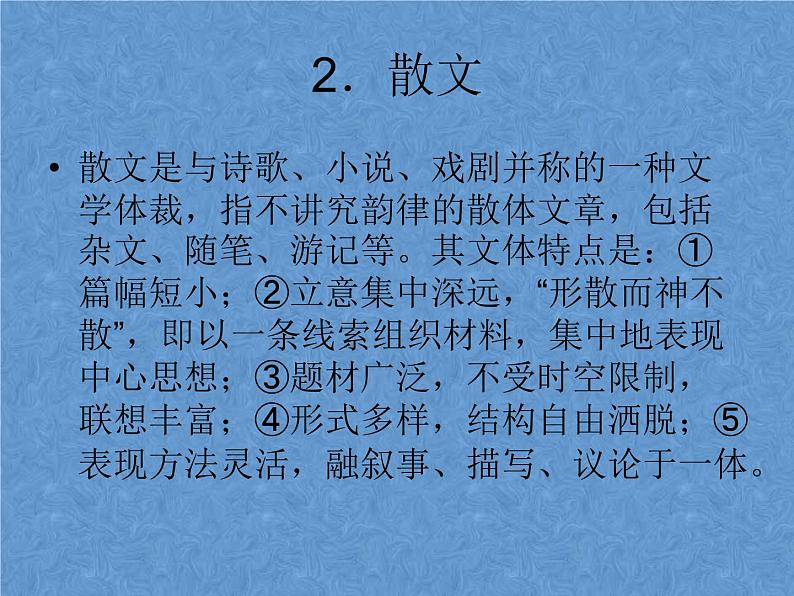 2．散文

• 散文是与诗歌、小说、戏剧并称的一种文学体裁，指不讲究韵律的散体文章，包括杂文、随笔、游记等。其文体特点是：①篇幅短小；②立意集中深远，“形散而神不散”，即以一条线索组织材料，集中地表现中心思想；③题材广泛，不受时空限制，联想丰富；④形式多样，结构自由洒脱；⑤表现方法灵活，融叙事、描写、议论于一体。